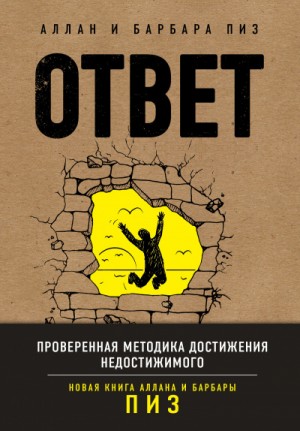 АЛЛАН И БАРБАРА ПИЗ

ОТВЕТ

ПРОВЕРЕННАЯ МЕТОДИКА ДОСТИЖЕНИЯ НЕДОСТИЖИМОГО

НОВАЯ КНИГА АЛЛАНА И БАРБАРЫ
ПИЗ